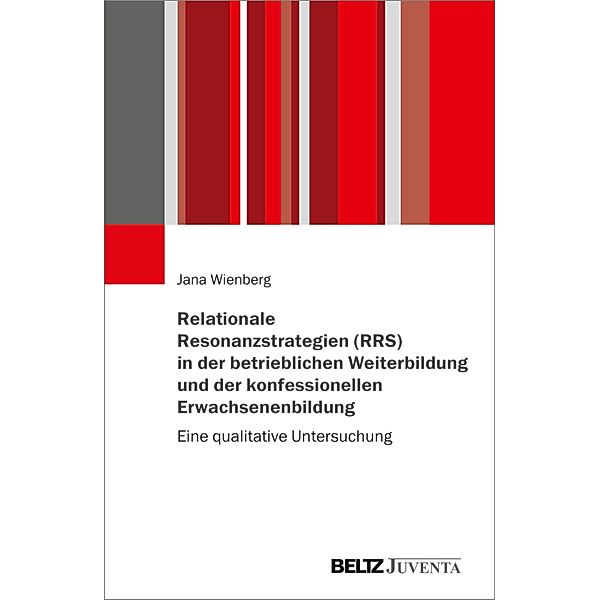 Jana Wienberg

Relationale Resonanzstrategien (RRS) in der betrieblichen Weiterbildung und der konfessionellen Erwachsenenbildung

Eine qualitative Untersuchung

BELTZ JUVENTA